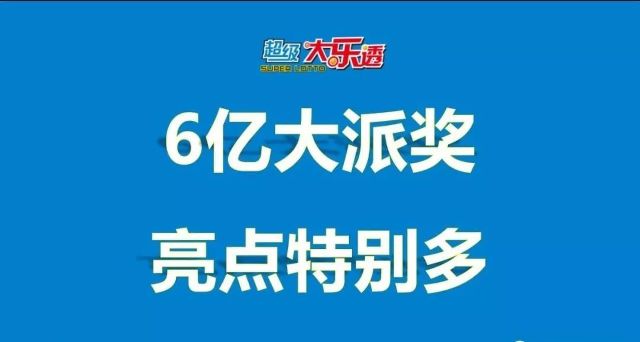 超级大乐透
SUPER LOTTO

6亿大派奖

亮点特别多